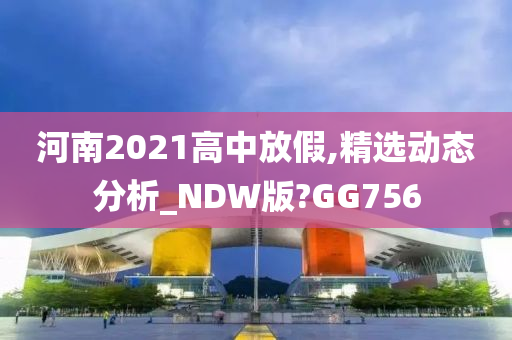 河南2021高中放假,精选动态分析_NDW版?GG756